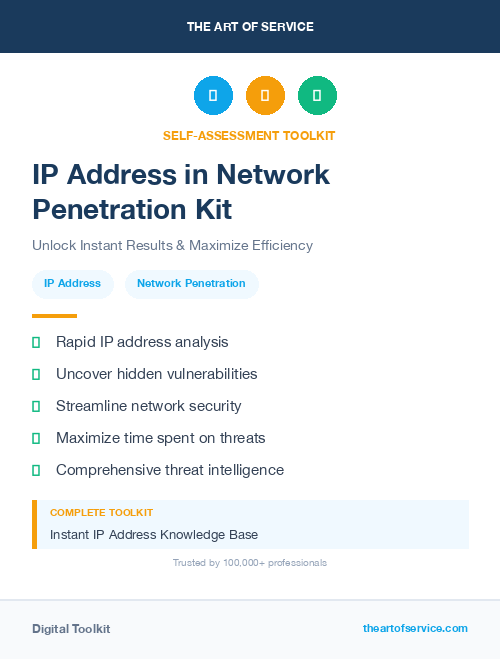 THE ART OF SERVICE

SELF-ASSESSMENT TOOLKIT

IP Address in Network Penetration Kit

Unlock Instant Results & Maximize Efficiency

IP Address

Network Penetration

Rapid IP address analysis

Uncover hidden vulnerabilities

Streamline network security

Maximize time spent on threats

Comprehensive threat intelligence

COMPLETE TOOLKIT

Instant IP Address Knowledge Base

Trusted by 100,000+ professionals

Digital Toolkit

theartofservice.com